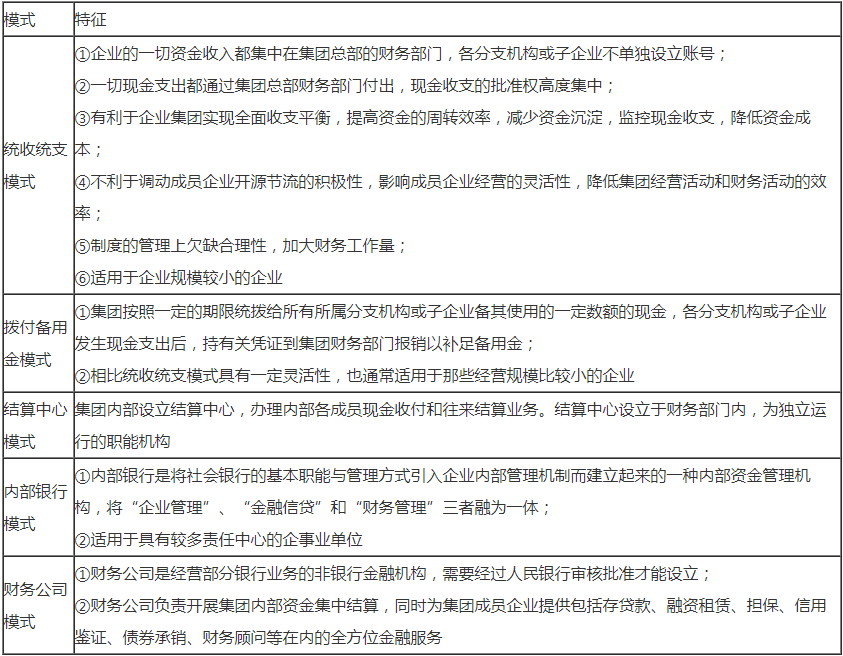 | 模式 | 特征 |
|---|---|
| 统收统支模式 | ①企业的一切资金收入都集中在集团总部的财务部门，各分支机构或子企业不单独设立账号；<br>②一切现金支出都通过集团总部财务部门付出，现金收支的批准权高度集中；<br>③有利于企业集团实现全面收支平衡，提高资金的周转效率，减少资金沉淀，监控现金收支，降低资金成本；<br>④不利于调动成员企业开源节流的积极性，影响成员企业经营的灵活性，降低集团经营活动和财务活动的效率；<br>⑤制度的管理上欠缺合理性，加大财务工作量；<br>⑥适用于企业规模较小的企业 |
| 拨付备用金模式 | ①集团按照一定的期限统拨给所有所属分支机构或子企业备其使用的一定数额的现金，各分支机构或子企业发生现金支出后，持有关凭证到集团财务部门报销以补足备用金；<br>②相比统收统支模式具有一定灵活性，也通常适用于那些经营规模比较小的企业 |
| 结算中心模式 | 集团内部设立结算中心，办理内部各成员现金收付和往来结算业务。结算中心设立于财务部门内，为独立运行的职能机构 |
| 内部银行模式 | ①内部银行是将社会银行的基本职能与管理方式引入企业内部管理机制而建立起来的一种内部资金管理机构，将“企业管理”、“金融信贷”和“财务管理”三者融为一体；<br>②适用于具有较多责任中心的企事业单位 |
| 财务公司模式 | ①财务公司是经营部分银行业务的非银行金融机构，需要经过人民银行审核批准才能设立；<br>②财务公司负责开展集团内部资金集中结算，同时为集团成员企业提供包括存贷款、融资租赁、担保、信用鉴证、债券承销、财务顾问等在内的全方位金融服务 |